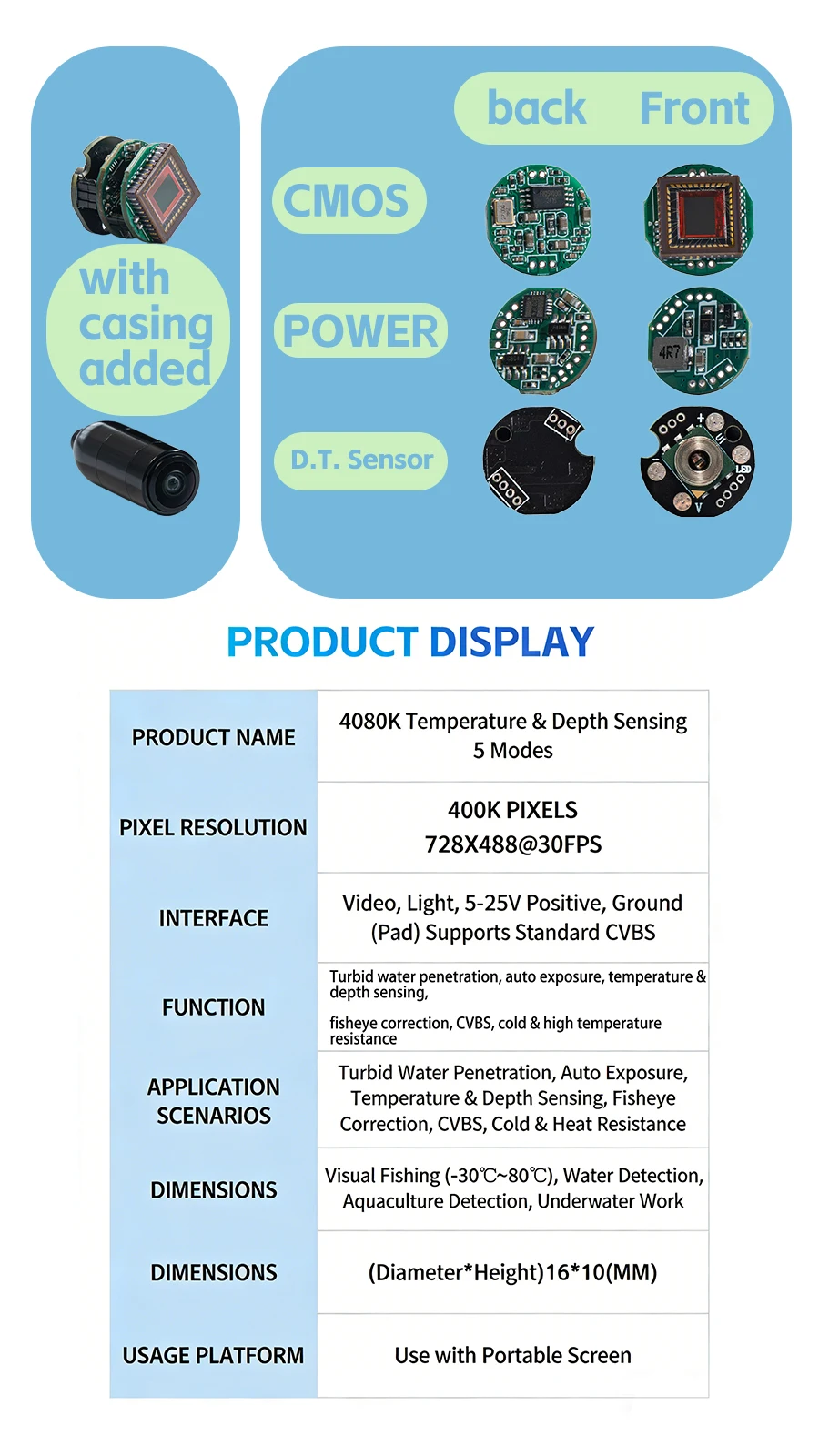 with casing added

back Front

CMOS

POWER

D.T. Sensor

4R7

LED

PRODUCT DISPLAY

| PRODUCT NAME | 4080K Temperature & Depth Sensing 5 Modes |
|---|---|
| PIXEL RESOLUTION | 400K PIXELS 728X488@30FPS |
| INTERFACE | Video, Light, 5-25V Positive, Ground (Pad) Supports Standard CVBS |
| FUNCTION | Turbid water penetration, auto exposure, temperature & depth sensing, fisheye correction, CVBS, cold & high temperature resistance |
| APPLICATION SCENARIOS | Turbid Water Penetration, Auto Exposure, Temperature & Depth Sensing, Fisheye Correction, CVBS, Cold & Heat Resistance |
| DIMENSIONS | Visual Fishing (-30℃~80℃), Water Detection, Aquaculture Detection, Underwater Work |
| DIMENSIONS | (Diameter*Height)16*10(MM) |
| USAGE PLATFORM | Use with Portable Screen |